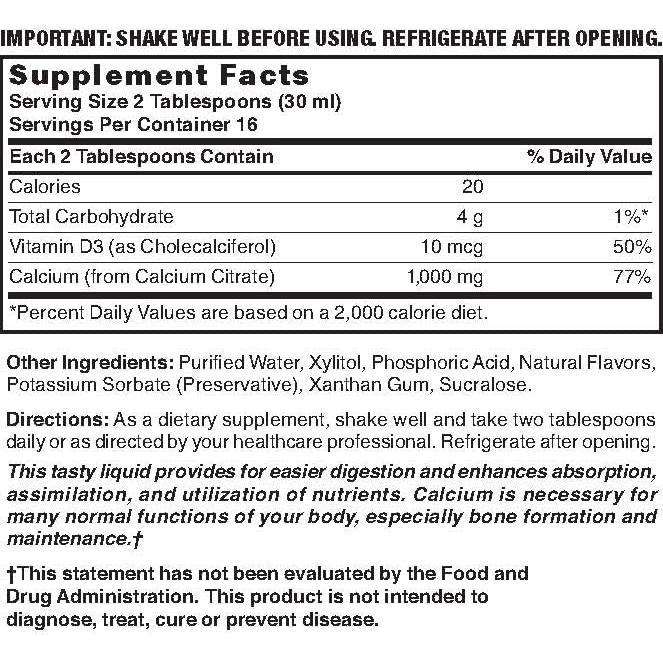 IMPORTANT: SHAKE WELL BEFORE USING. REFRIGERATE AFTER OPENING.

Supplement Facts
Serving Size 2 Tablespoons (30 ml)
Servings Per Container 16

| Each 2 Tablespoons Contain | | % Daily Value |
|---|---|---|
| Calories | 20 | |
| Total Carbohydrate | 4 g | 1%* |
| Vitamin D3 (as Cholecalciferol) | 10 mcg | 50% |
| Calcium (from Calcium Citrate) | 1,000 mg | 77% |

*Percent Daily Values are based on a 2,000 calorie diet.

Other Ingredients: Purified Water, Xylitol, Phosphoric Acid, Natural Flavors, Potassium Sorbate (Preservative), Xanthan Gum, Sucralose.

Directions: As a dietary supplement, shake well and take two tablespoons daily or as directed by your healthcare professional. Refrigerate after opening.

This tasty liquid provides for easier digestion and enhances absorption, assimilation, and utilization of nutrients. Calcium is necessary for many normal functions of your body, especially bone formation and maintenance.†

†This statement has not been evaluated by the Food and Drug Administration. This product is not intended to diagnose, treat, cure or prevent disease.